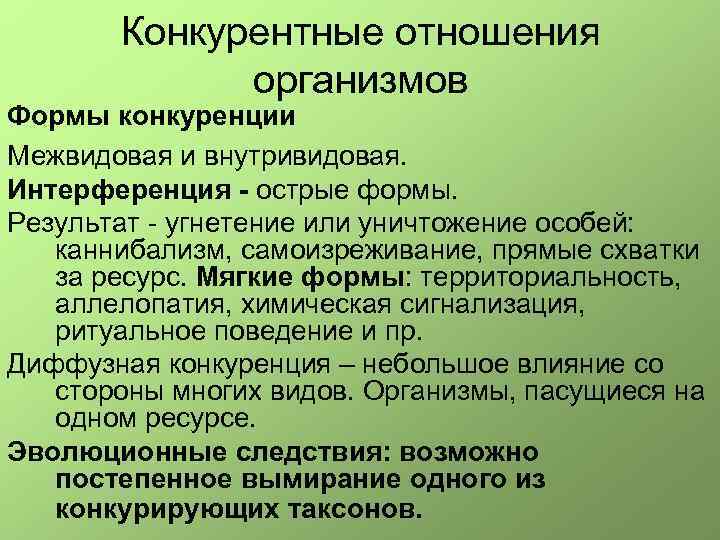 Конкурентные отношения организмов

Формы конкуренции

Межвидовая и внутривидовая.

Интерференция - острые формы.

Результат - угнетение или уничтожение особей: каннибализм, самоизреживание, прямые схватки за ресурс. Мягкие формы: территориальность, аллелопатия, химическая сигнализация, ритуальное поведение и пр.

Диффузная конкуренция – небольшое влияние со стороны многих видов. Организмы, пасущиеся на одном ресурсе.

Эволюционные следствия: возможно постепенное вымирание одного из конкурирующих таксонов.